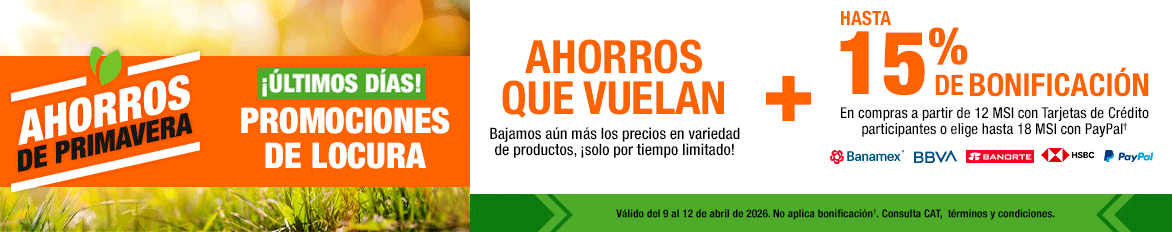 AHORROS DE PRIMAVERA

¡ÚLTIMOS DÍAS!
PROMOCIONES DE LOCURA

AHORROS QUE VUELAN
Bajamos aún más los precios en variedad de productos, ¡solo por tiempo limitado!

+

HASTA
15%
DE BONIFICACIÓN
En compras a partir de 12 MSI con Tarjetas de Crédito participantes o elige hasta 18 MSI con PayPal†

Banamex BBVA BANORTE HSBC PayPal

Válido del 9 al 12 de abril de 2026. No aplica bonificación†. Consulta CAT, términos y condiciones.